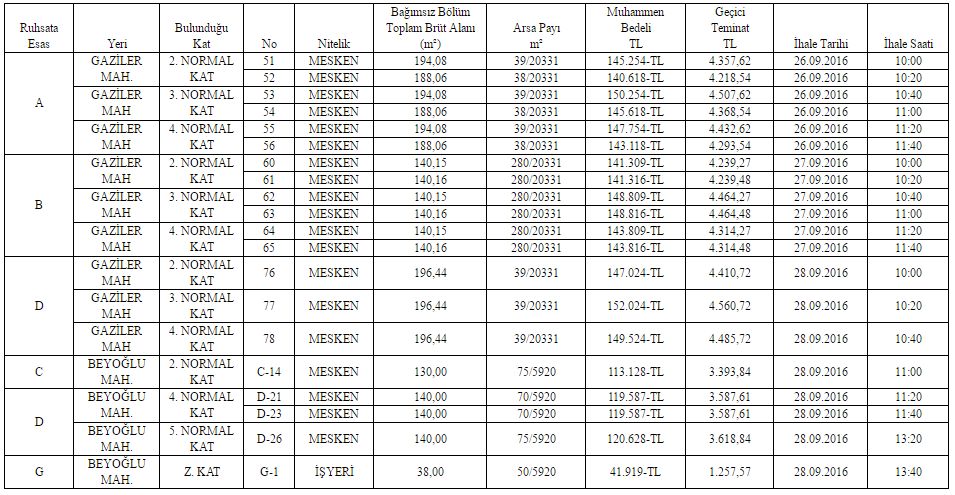 | Ruhsata Esas | Yeri | Bulunduğu Kat | No | Nitelik | Bağımsız Bölüm Toplam Brüt Alanı (m²) | Arsa Payı m² | Muhammen Bedeli TL | Geçici Teminat TL | İhale Tarihi | İhale Saati |
|---|---|---|---|---|---|---|---|---|---|---|
| A | GAZİLER MAH. | 2. NORMAL KAT | 51 | MESKEN | 194,08 | 39/20331 | 145.254-TL | 4.357,62 | 26.09.2016 | 10:00 |
| | | | 52 | MESKEN | 188,06 | 38/20331 | 140.618-TL | 4.218,54 | 26.09.2016 | 10:20 |
| | GAZİLER MAH | 3. NORMAL KAT | 53 | MESKEN | 194,08 | 39/20331 | 150.254-TL | 4.507,62 | 26.09.2016 | 10:40 |
| | | | 54 | MESKEN | 188,06 | 38/20331 | 145.618-TL | 4.368,54 | 26.09.2016 | 11:00 |
| | GAZİLER MAH | 4. NORMAL KAT | 55 | MESKEN | 194,08 | 39/20331 | 147.754-TL | 4.432,62 | 26.09.2016 | 11:20 |
| | | | 56 | MESKEN | 188,06 | 38/20331 | 143.118-TL | 4.293,54 | 26.09.2016 | 11:40 |
| B | GAZİLER MAH | 2. NORMAL KAT | 60 | MESKEN | 140,15 | 280/20331 | 141.309-TL | 4.239,27 | 27.09.2016 | 10:00 |
| | | | 61 | MESKEN | 140,16 | 280/20331 | 141.316-TL | 4.239,48 | 27.09.2016 | 10:20 |
| | GAZİLER MAH | 3. NORMAL KAT | 62 | MESKEN | 140,15 | 280/20331 | 148.809-TL | 4.464,27 | 27.09.2016 | 10:40 |
| | | | 63 | MESKEN | 140,16 | 280/20331 | 148.816-TL | 4.464,48 | 27.09.2016 | 11:00 |
| | GAZİLER MAH | 4. NORMAL KAT | 64 | MESKEN | 140,15 | 280/20331 | 143.809-TL | 4.314,27 | 27.09.2016 | 11:20 |
| | | | 65 | MESKEN | 140,16 | 280/20331 | 143.816-TL | 4.314,48 | 27.09.2016 | 11:40 |
| D | GAZİLER MAH | 2. NORMAL KAT | 76 | MESKEN | 196,44 | 39/20331 | 147.024-TL | 4.410,72 | 28.09.2016 | 10:00 |
| | GAZİLER MAH | 3. NORMAL KAT | 77 | MESKEN | 196,44 | 39/20331 | 152.024-TL | 4.560,72 | 28.09.2016 | 10:20 |
| | GAZİLER MAH | 4. NORMAL KAT | 78 | MESKEN | 196,44 | 39/20331 | 149.524-TL | 4.485,72 | 28.09.2016 | 10:40 |
| C | BEYOĞLU MAH. | 2. NORMAL KAT | C-14 | MESKEN | 130,00 | 75/5920 | 113.128-TL | 3.393,84 | 28.09.2016 | 11:00 |
| D | BEYOĞLU MAH. | 4. NORMAL KAT | D-21 | MESKEN | 140,00 | 70/5920 | 119.587-TL | 3.587,61 | 28.09.2016 | 11:20 |
| | | | D-23 | MESKEN | 140,00 | 70/5920 | 119.587-TL | 3.587,61 | 28.09.2016 | 11:40 |
| | BEYOĞLU MAH. | 5. NORMAL KAT | D-26 | MESKEN | 140,00 | 75/5920 | 120.628-TL | 3.618,84 | 28.09.2016 | 13:20 |
| G | BEYOĞLU MAH. | Z. KAT | G-1 | İŞYERİ | 38,00 | 50/5920 | 41.919-TL | 1.257,57 | 28.09.2016 | 13:40 |